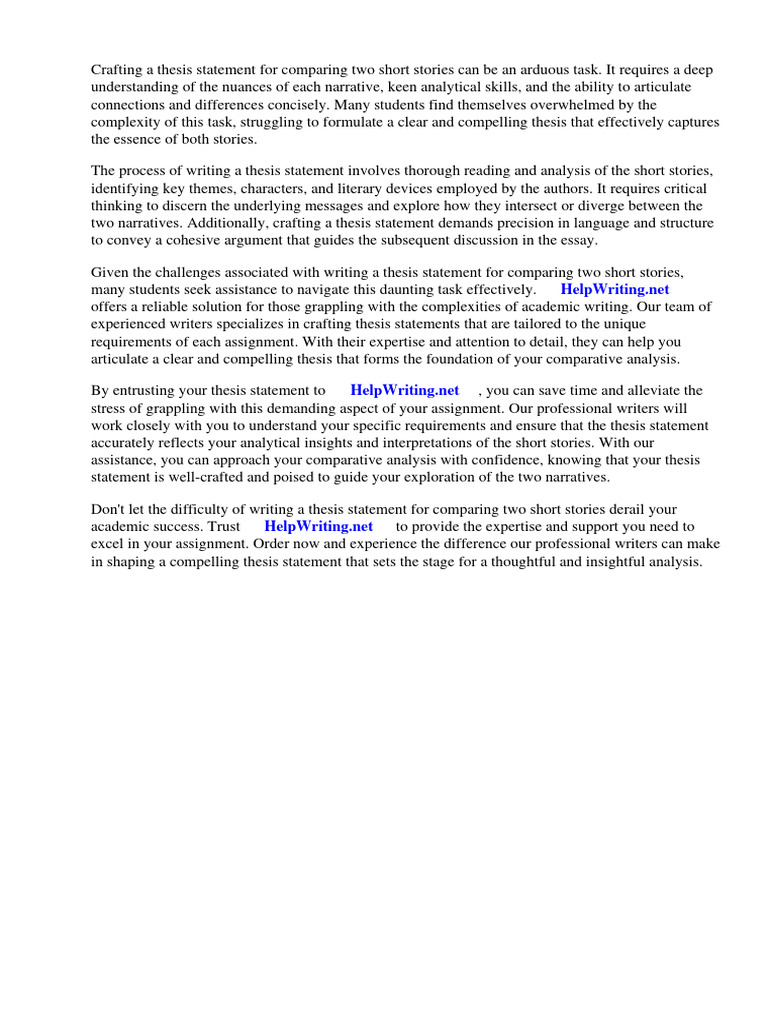 Crafting a thesis statement for comparing two short stories can be an arduous task. It requires a deep understanding of the nuances of each narrative, keen analytical skills, and the ability to articulate connections and differences concisely. Many students find themselves overwhelmed by the complexity of this task, struggling to formulate a clear and compelling thesis that effectively captures the essence of both stories.

The process of writing a thesis statement involves thorough reading and analysis of the short stories, identifying key themes, characters, and literary devices employed by the authors. It requires critical thinking to discern the underlying messages and explore how they intersect or diverge between the two narratives. Additionally, crafting a thesis statement demands precision in language and structure to convey a cohesive argument that guides the subsequent discussion in the essay.

Given the challenges associated with writing a thesis statement for comparing two short stories, many students seek assistance to navigate this daunting task effectively. HelpWriting.net offers a reliable solution for those grappling with the complexities of academic writing. Our team of experienced writers specializes in crafting thesis statements that are tailored to the unique requirements of each assignment. With their expertise and attention to detail, they can help you articulate a clear and compelling thesis that forms the foundation of your comparative analysis.

By entrusting your thesis statement to HelpWriting.net , you can save time and alleviate the stress of grappling with this demanding aspect of your assignment. Our professional writers will work closely with you to understand your specific requirements and ensure that the thesis statement accurately reflects your analytical insights and interpretations of the short stories. With our assistance, you can approach your comparative analysis with confidence, knowing that your thesis statement is well-crafted and poised to guide your exploration of the two narratives.

Don't let the difficulty of writing a thesis statement for comparing two short stories derail your academic success. Trust HelpWriting.net to provide the expertise and support you need to excel in your assignment. Order now and experience the difference our professional writers can make in shaping a compelling thesis statement that sets the stage for a thoughtful and insightful analysis.